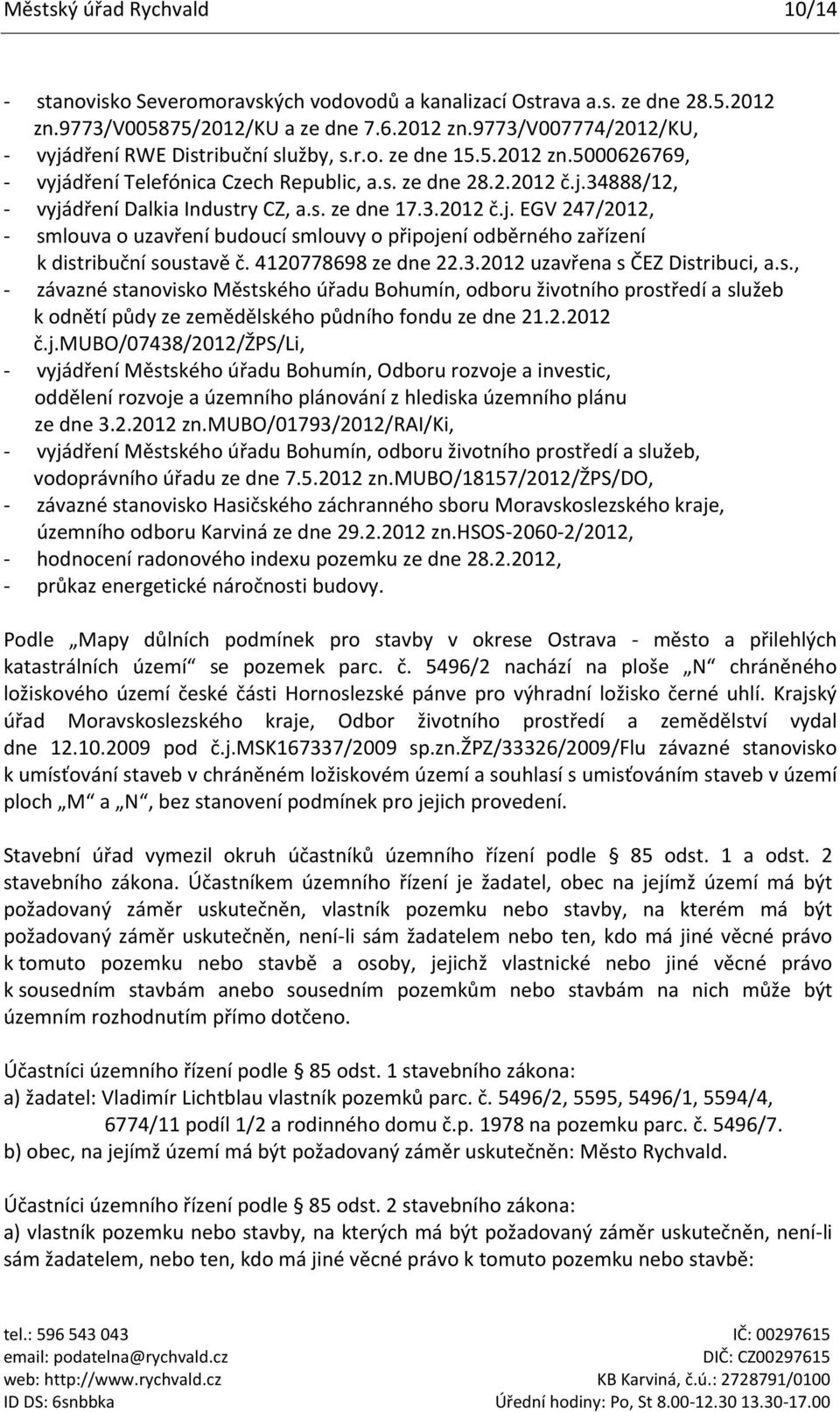 Městský úřad Rychvald 10/14

- stanovisko Severomoravských vodovodů a kanalizací Ostrava a.s. ze dne 28.5.2012 zn.9773/V005875/2012/KU a ze dne 7.6.2012 zn.9773/V007774/2012/KU,
- vyjádření RWE Distribuční služby, s.r.o. ze dne 15.5.2012 zn.5000626769,
- vyjádření Telefónica Czech Republic, a.s. ze dne 28.2.2012 č.j.34888/12,
- vyjádření Dalkia Industry CZ, a.s. ze dne 17.3.2012 č.j. EGV 247/2012,
- smlouva o uzavření budoucí smlouvy o připojení odběrného zařízení k distribuční soustavě č. 4120778698 ze dne 22.3.2012 uzavřena s ČEZ Distribuci, a.s.,
- závazné stanovisko Městského úřadu Bohumín, odboru životního prostředí a služeb k odnětí půdy ze zemědělského půdního fondu ze dne 21.2.2012 č.j.MUBO/07438/2012/ŽPS/Li,
- vyjádření Městského úřadu Bohumín, Odboru rozvoje a investic, oddělení rozvoje a územního plánování z hlediska územního plánu ze dne 3.2.2012 zn.MUBO/01793/2012/RAI/Ki,
- vyjádření Městského úřadu Bohumín, odboru životního prostředí a služeb, vodoprávního úřadu ze dne 7.5.2012 zn.MUBO/18157/2012/ŽPS/DO,
- závazné stanovisko Hasičského záchranného sboru Moravskoslezského kraje, územního odboru Karviná ze dne 29.2.2012 zn.HSOS-2060-2/2012,
- hodnocení radonového indexu pozemku ze dne 28.2.2012,
- průkaz energetické náročnosti budovy.

Podle „Mapy důlních podmínek pro stavby v okrese Ostrava - město a přilehlých katastrálních území“ se pozemek parc. č. 5496/2 nachází na ploše „N“ chráněného ložiskového území české části Hornoslezské pánve pro výhradní ložisko černé uhlí. Krajský úřad Moravskoslezského kraje, Odbor životního prostředí a zemědělství vydal dne 12.10.2009 pod č.j.MSK167337/2009 sp.zn.ŽPZ/33326/2009/Flu závazné stanovisko k umísťování staveb v chráněném ložiskovém území a souhlasí s umisťováním staveb v území ploch „M“ a „N“, bez stanovení podmínek pro jejich provedení.

Stavební úřad vymezil okruh účastníků územního řízení podle § 85 odst. 1 a odst. 2 stavebního zákona. Účastníkem územního řízení je žadatel, obec na jejímž území má být požadovaný záměr uskutečněn, vlastník pozemku nebo stavby, na kterém má být požadovaný záměr uskutečněn, není-li sám žadatelem nebo ten, kdo má jiné věcné právo k tomuto pozemku nebo stavbě a osoby, jejichž vlastnické nebo jiné věcné právo k sousedním stavbám anebo sousedním pozemkům nebo stavbám na nich může být územním rozhodnutím přímo dotčeno.

Účastníci územního řízení podle § 85 odst. 1 stavebního zákona:
a) žadatel: Vladimír Lichtblau vlastník pozemků parc. č. 5496/2, 5595, 5496/1, 5594/4, 6774/11 podíl 1/2 a rodinného domu č.p. 1978 na pozemku parc. č. 5496/7.
b) obec, na jejímž území má být požadovaný záměr uskutečněn: Město Rychvald.

Účastníci územního řízení podle § 85 odst. 2 stavebního zákona:
a) vlastník pozemku nebo stavby, na kterých má být požadovaný záměr uskutečněn, není-li sám žadatelem, nebo ten, kdo má jiné věcné právo k tomuto pozemku nebo stavbě:

tel.: 596 543 043
email: podatelna@rychvald.cz
web: http://www.rychvald.cz
ID DS: 6snbbka
IČ: 00297615
DIČ: CZ00297615
KB Karviná, č.ú.: 2728791/0100
Úřední hodiny: Po, St 8.00-12.30 13.30-17.00